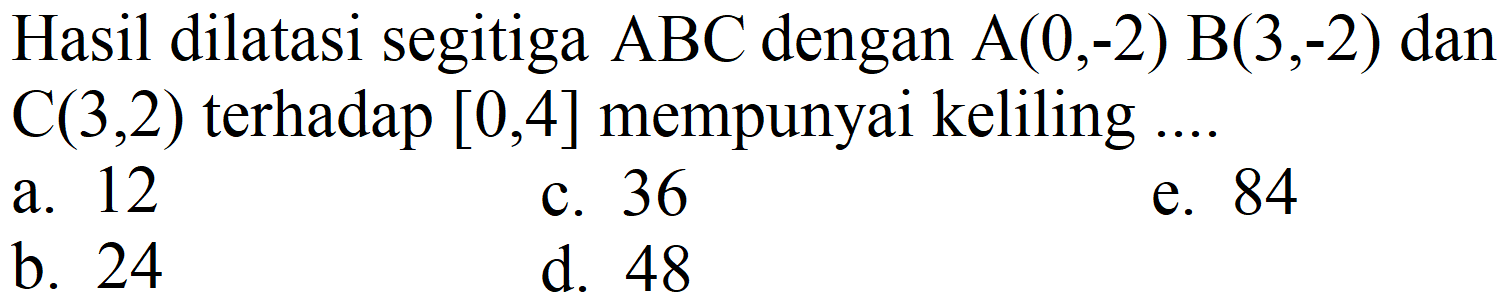 Hasil dilatasi segitiga ABC dengan A(0,-2) B(3,-2) dan C(3,2) terhadap [0,4] mempunyai keliling ....

a. 12
b. 24
c. 36
d. 48
e. 84